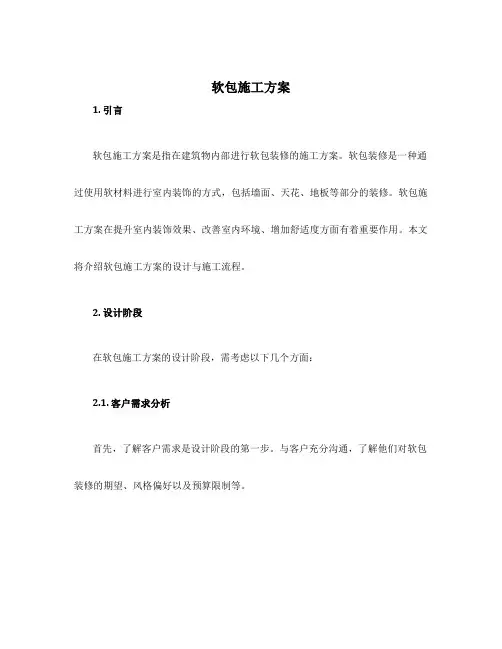 软包施工方案

1. 引言

软包施工方案是指在建筑物内部进行软包装修的施工方案。软包装修是一种通过使用软材料进行室内装饰的方式，包括墙面、天花、地板等部分的装修。软包施工方案在提升室内装饰效果、改善室内环境、增加舒适度方面有着重要作用。本文将介绍软包施工方案的设计与施工流程。

2. 设计阶段

在软包施工方案的设计阶段，需考虑以下几个方面：

2.1. 客户需求分析

首先，了解客户需求是设计阶段的第一步。与客户充分沟通，了解他们对软包装修的期望、风格偏好以及预算限制等。